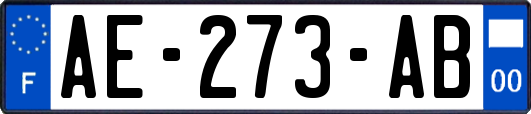 F
AE-273-AB
00